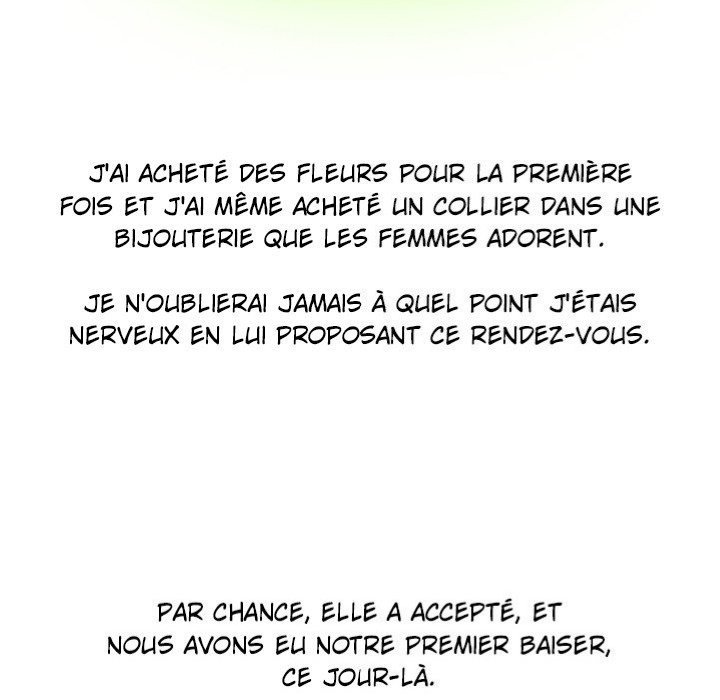 J'AI ACHETÉ DES FLEURS POUR LA PREMIÈRE FOIS ET J'AI MÊME ACHETÉ UN COLLIER DANS UNE BIJOUTERIE QUE LES FEMMES ADORENT.

JE N'OUBLIERAI JAMAIS À QUEL POINT J'ÉTAIS NERVEUX EN LUI PROPOSANT CE RENDEZ-VOUS.

PAR CHANCE, ELLE A ACCEPTÉ, ET NOUS AVONS EU NOTRE PREMIER BAISER, CE JOUR-LÀ.